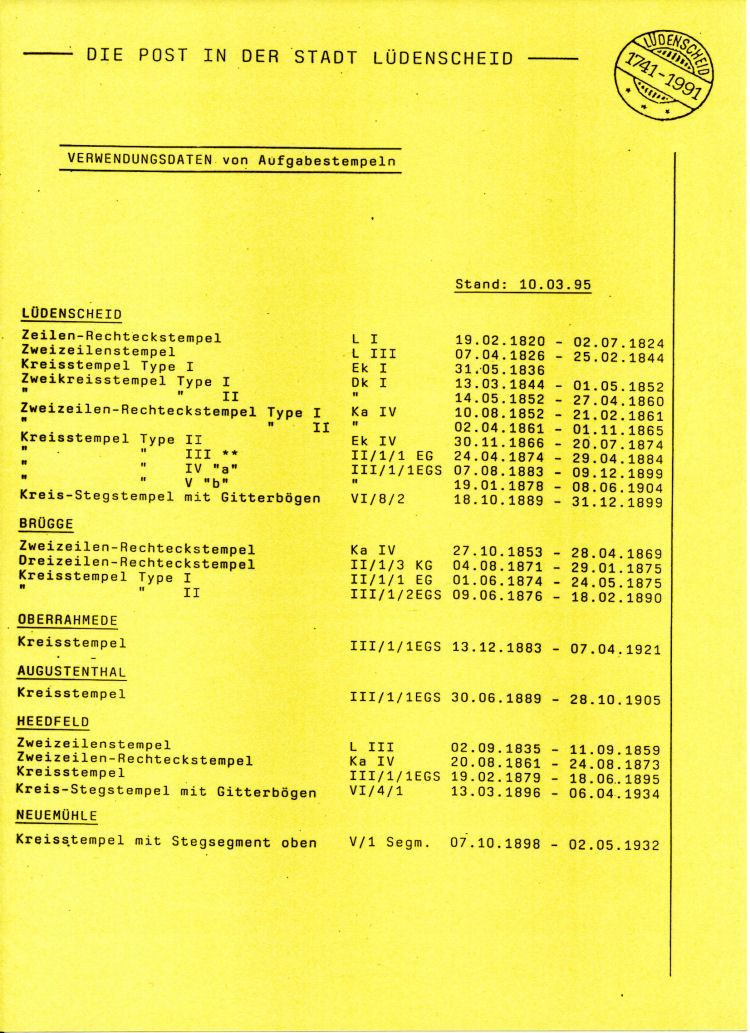 DIE POST IN DER STADT LÜDENSCHEID

LÜDENSCHEID 1741-1991

VERWENDUNGSDATEN von Aufgabestempeln

Stand: 10.03.95

LÜDENSCHEID

| | | |
|---|---|---|
| Zeilen-Rechteckstempel | L I | 19.02.1820 - 02.07.1824 |
| Zweizeilenstempel | L III | 07.04.1826 - 25.02.1844 |
| Kreisstempel Type I | Ek I | 31.05.1836 |
| Zweikreisstempel Type I | Dk I | 13.03.1844 - 01.05.1852 |
| " " II | " | 14.05.1852 - 27.04.1860 |
| Zweizeilen-Rechteckstempel Type I | Ka IV | 10.08.1852 - 21.02.1861 |
| " " II | " | 02.04.1861 - 01.11.1865 |
| Kreisstempel Type II | Ek IV | 30.11.1866 - 20.07.1874 |
| " " III ** | II/1/1 EG | 24.04.1874 - 29.04.1884 |
| " " IV "a" | III/1/1EGS | 07.08.1883 - 09.12.1899 |
| " " V "b" | " | 19.01.1878 - 08.06.1904 |
| Kreis-Stegstempel mit Gitterbögen | VI/8/2 | 18.10.1889 - 31.12.1899 |

BRÜGGE

| | | |
|---|---|---|
| Zweizeilen-Rechteckstempel | Ka IV | 27.10.1853 - 28.04.1869 |
| Dreizeilen-Rechteckstempel | II/1/3 KG | 04.08.1871 - 29.01.1875 |
| Kreisstempel Type I | II/1/1 EG | 01.06.1874 - 24.05.1875 |
| " " II | III/1/2EGS | 09.06.1876 - 18.02.1890 |

OBERRAHMEDE

| | | |
|---|---|---|
| Kreisstempel | III/1/1EGS | 13.12.1883 - 07.04.1921 |

AUGUSTENTHAL

| | | |
|---|---|---|
| Kreisstempel | III/1/1EGS | 30.06.1889 - 28.10.1905 |

HEEDFELD

| | | |
|---|---|---|
| Zweizeilenstempel | L III | 02.09.1835 - 11.09.1859 |
| Zweizeilen-Rechteckstempel | Ka IV | 20.08.1861 - 24.08.1873 |
| Kreisstempel | III/1/1EGS | 19.02.1879 - 18.06.1895 |
| Kreis-Stegstempel mit Gitterbögen | VI/4/1 | 13.03.1896 - 06.04.1934 |

NEUEMÜHLE

| | | |
|---|---|---|
| Kreisstempel mit Stegsegment oben | V/1 Segm. | 07.10.1898 - 02.05.1932 |